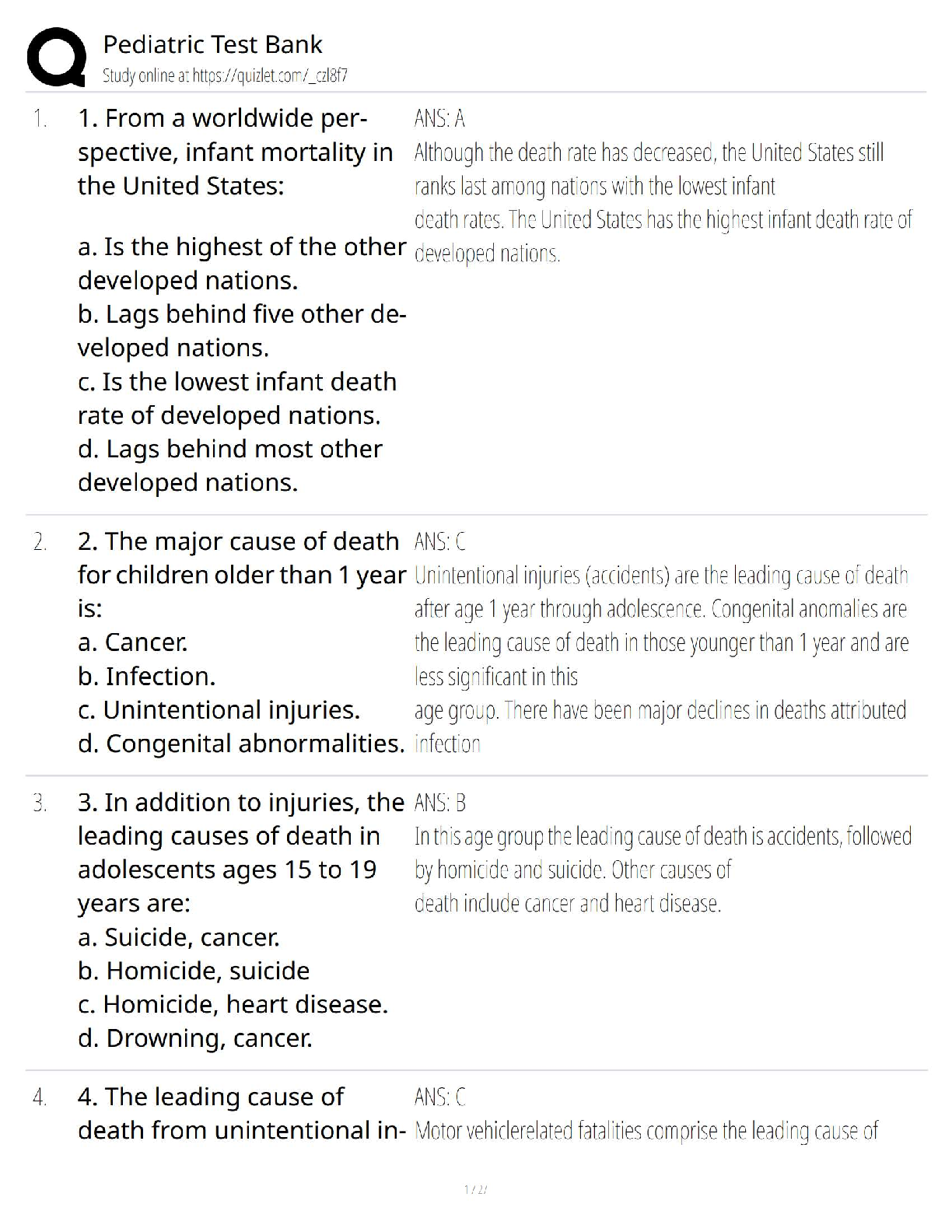 Pediatric Test Bank
Study online at https://quizlet.com/_czl8f7

1. 1. From a worldwide perspective, infant mortality in the United States:

a. Is the highest of the other developed nations.
b. Lags behind five other developed nations.
c. Is the lowest infant death rate of developed nations.
d. Lags behind most other developed nations.

ANS: A
Although the death rate has decreased, the United States still ranks last among nations with the lowest infant death rates. The United States has the highest infant death rate of developed nations.

2. 2. The major cause of death for children older than 1 year is:
a. Cancer.
b. Infection.
c. Unintentional injuries.
d. Congenital abnormalities.

ANS: C
Unintentional injuries (accidents) are the leading cause of death after age 1 year through adolescence. Congenital anomalies are the leading cause of death in those younger than 1 year and are less significant in this age group. There have been major declines in deaths attributed infection

3. 3. In addition to injuries, the leading causes of death in adolescents ages 15 to 19 years are:
a. Suicide, cancer.
b. Homicide, suicide
c. Homicide, heart disease.
d. Drowning, cancer.

ANS: B
In this age group the leading cause of death is accidents, followed by homicide and suicide. Other causes of death include cancer and heart disease.

4. 4. The leading cause of death from unintentional in-

ANS: C
Motor vehiclerelated fatalities comprise the leading cause of

1 / 27